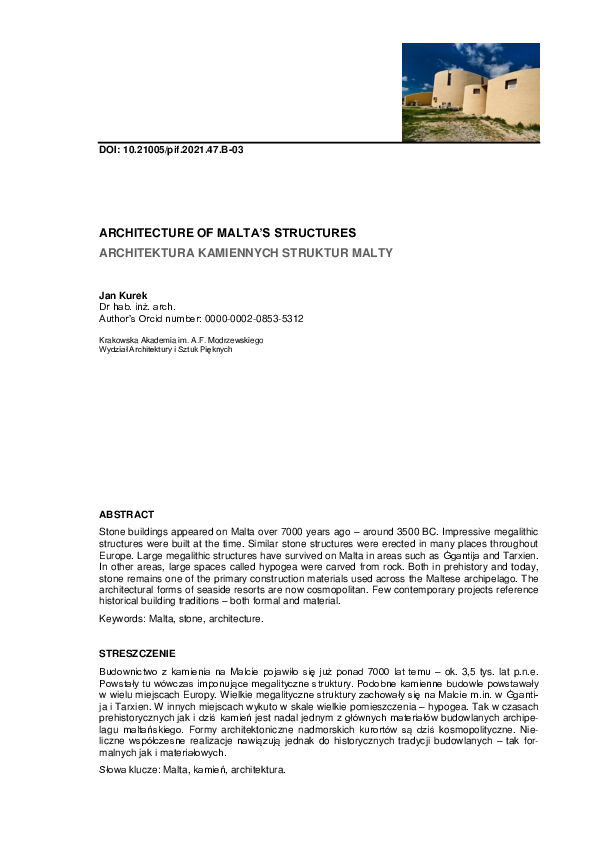 DOI: 10.21005/pif.2021.47.B-03

ARCHITECTURE OF MALTA'S STRUCTURES
ARCHITEKTURA KAMIENNYCH STRUKTUR MALTY

Jan Kurek
Dr hab. inż. arch.
Author's Orcid number: 0000-0002-0853-5312

Krakowska Akademia im. A.F. Modrzewskiego
Wydział Architektury i Sztuk Pięknych

ABSTRACT

Stone buildings appeared on Malta over 7000 years ago – around 3500 BC. Impressive megalithic structures were built at the time. Similar stone structures were erected in many places throughout Europe. Large megalithic structures have survived on Malta in areas such as Ġgantija and Tarxien. In other areas, large spaces called hypogea were carved from rock. Both in prehistory and today, stone remains one of the primary construction materials used across the Maltese archipelago. The architectural forms of seaside resorts are now cosmopolitan. Few contemporary projects reference historical building traditions – both formal and material.

Keywords: Malta, stone, architecture.

STRESZCZENIE

Budownictwo z kamienia na Malcie pojawiło się już ponad 7000 lat temu – ok. 3,5 tys. lat p.n.e. Powstały tu wówczas imponujące megalityczne struktury. Podobne kamienne budowle powstawały w wielu miejscach Europy. Wielkie megalityczne struktury zachowały się na Malcie m.in. w Ġgantija i Tarxien. W innych miejscach wykuto w skale wielkie pomieszczenia – hypogea. Tak w czasach prehistorycznych jak i dziś kamień jest nadal jednym z głównych materiałów budowlanych archipelagu maltańskiego. Formy architektoniczne nadmorskich kurortów są dziś kosmopolityczne. Nieliczne współczesne realizacje nawiązują jednak do historycznych tradycji budowlanych – tak formalnych jak i materiałowych.

Słowa klucze: Malta, kamień, architektura.